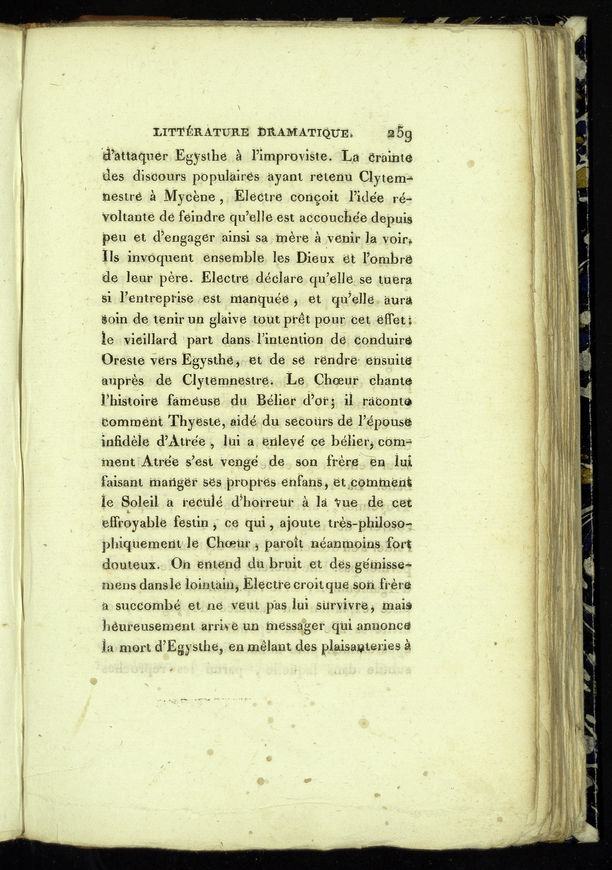 LITTÉRATURE DRAMATIQUE. 259

d'attaquer Egysthe à l'improviste. La crainte des discours populaires ayant retenu Clytemnestre à Mycène, Electre conçoit l'idée révoltante de feindre qu'elle est accouchée depuis peu et d'engager ainsi sa mère à venir la voir. Ils invoquent ensemble les Dieux et l'ombre de leur père. Electre déclare qu'elle se tuera si l'entreprise est manquée, et qu'elle aura soin de tenir un glaive tout prêt pour cet effet: le vieillard part dans l'intention de conduire Oreste vers Egysthe, et de se rendre ensuite auprès de Clytemnestre. Le Chœur chante l'histoire fameuse du Bélier d'or; il raconte comment Thyeste, aidé du secours de l'épouse infidèle d'Atrée, lui a enlevé ce bélier, comment Atrée s'est vengé de son frère en lui faisant manger ses propres enfans, et comment le Soleil a reculé d'horreur à la vue de cet effroyable festin, ce qui, ajoute très-philosophiquement le Chœur, paroît néanmoins fort douteux. On entend du bruit et des gémissemens dans le lointain, Electre croit que son frère a succombé et ne veut pas lui survivre, mais heureusement arrive un messager qui annonce la mort d'Egysthe, en mêlant des plaisanteries à